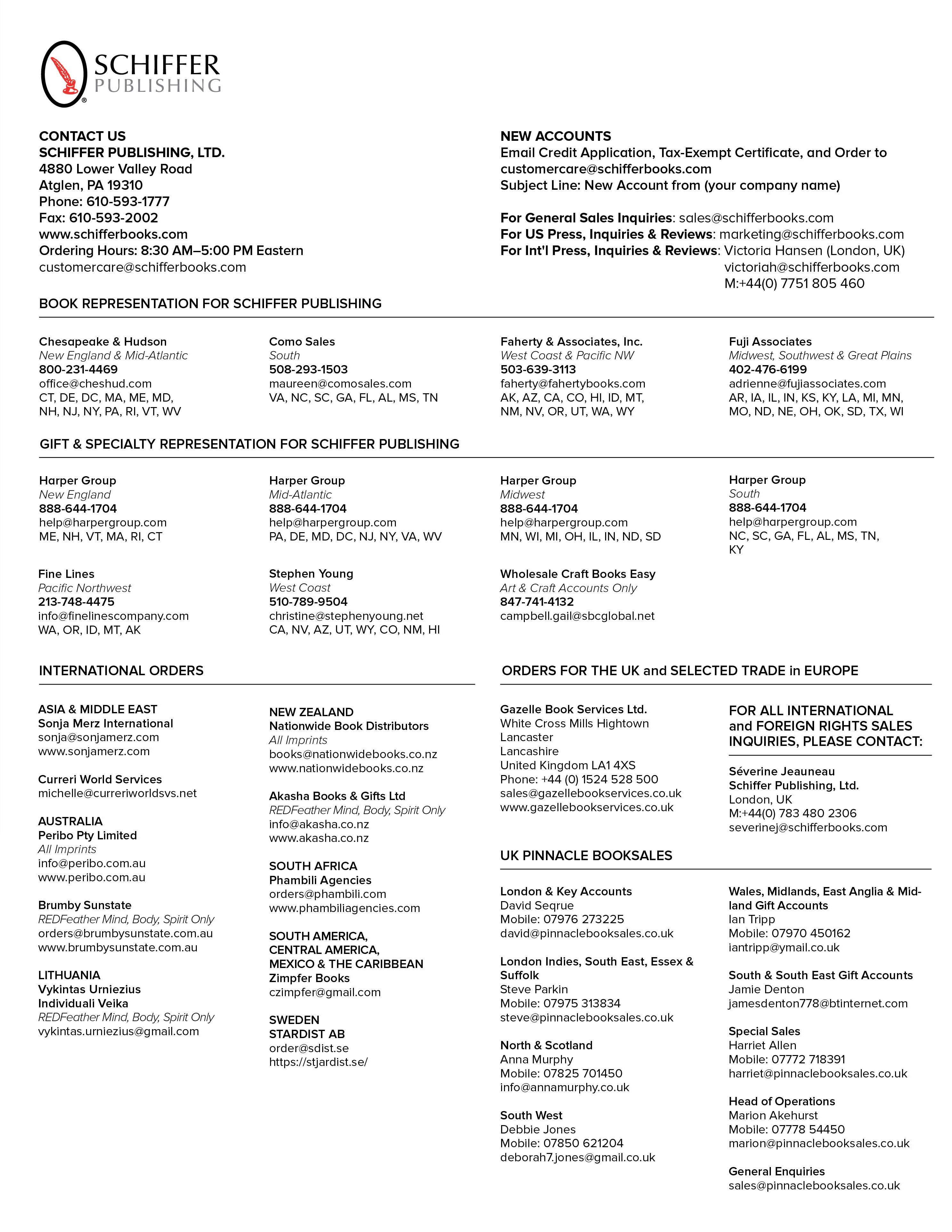 SCHIFFER PUBLISHING

CONTACT US
SCHIFFER PUBLISHING, LTD.
4880 Lower Valley Road
Atglen, PA 19310
Phone: 610-593-1777
Fax: 610-593-2002
www.schifferbooks.com
Ordering Hours: 8:30 AM–5:00 PM Eastern
customercare@schifferbooks.com

NEW ACCOUNTS
Email Credit Application, Tax-Exempt Certificate, and Order to customercare@schifferbooks.com
Subject Line: New Account from (your company name)

For General Sales Inquiries: sales@schifferbooks.com
For US Press, Inquiries & Reviews: marketing@schifferbooks.com
For Int'l Press, Inquiries & Reviews: Victoria Hansen (London, UK)
victoriah@schifferbooks.com
M:+44(0) 7751 805 460

BOOK REPRESENTATION FOR SCHIFFER PUBLISHING

Chesapeake & Hudson
New England & Mid-Atlantic
800-231-4469
office@cheshud.com
CT, DE, DC, MA, ME, MD, NH, NJ, NY, PA, RI, VT, WV

Como Sales
South
508-293-1503
maureen@comosales.com
VA, NC, SC, GA, FL, AL, MS, TN

Faherty & Associates, Inc.
West Coast & Pacific NW
503-639-3113
faherty@fahertybooks.com
AK, AZ, CA, CO, HI, ID, MT, NM, NV, OR, UT, WA, WY

Fuji Associates
Midwest, Southwest & Great Plains
402-476-6199
adrienne@fujiassociates.com
AR, IA, IL, IN, KS, KY, LA, MI, MN, MO, ND, NE, OH, OK, SD, TX, WI

GIFT & SPECIALTY REPRESENTATION FOR SCHIFFER PUBLISHING

Harper Group
New England
888-644-1704
help@harpergroup.com
ME, NH, VT, MA, RI, CT

Harper Group
Mid-Atlantic
888-644-1704
help@harpergroup.com
PA, DE, MD, DC, NJ, NY, VA, WV

Harper Group
Midwest
888-644-1704
help@harpergroup.com
MN, WI, MI, OH, IL, IN, ND, SD

Harper Group
South
888-644-1704
help@harpergroup.com
NC, SC, GA, FL, AL, MS, TN, KY

Fine Lines
Pacific Northwest
213-748-4475
info@finelinescompany.com
WA, OR, ID, MT, AK

Stephen Young
West Coast
510-789-9504
christine@stephenyoung.net
CA, NV, AZ, UT, WY, CO, NM, HI

Wholesale Craft Books Easy
Art & Craft Accounts Only
847-741-4132
campbell.gail@sbcglobal.net

INTERNATIONAL ORDERS

ASIA & MIDDLE EAST
Sonja Merz International
sonja@sonjamerz.com
www.sonjamerz.com

Curreri World Services
michelle@curreriworldsvs.net

AUSTRALIA
Peribo Pty Limited
All Imprints
info@peribo.com.au
www.peribo.com.au

Brumby Sunstate
REDFeather Mind, Body, Spirit Only
orders@brumbysunstate.com.au
www.brumbysunstate.com.au

LITHUANIA
Vykintas Urniezius
Individuali Veika
REDFeather Mind, Body, Spirit Only
vykintas.urniezius@gmail.com

NEW ZEALAND
Nationwide Book Distributors
All Imprints
books@nationwidebooks.co.nz
www.nationwidebooks.co.nz

Akasha Books & Gifts Ltd
REDFeather Mind, Body, Spirit Only
info@akasha.co.nz
www.akasha.co.nz

SOUTH AFRICA
Phambili Agencies
orders@phambili.com
www.phambiliagencies.com

SOUTH AMERICA, CENTRAL AMERICA, MEXICO & THE CARIBBEAN
Zimpfer Books
czimpfer@gmail.com

SWEDEN
STARDIST AB
order@sdist.se
https://stjardist.se/

ORDERS FOR THE UK and SELECTED TRADE in EUROPE

Gazelle Book Services Ltd.
White Cross Mills Hightown
Lancaster
Lancashire
United Kingdom LA1 4XS
Phone: +44 (0) 1524 528 500
sales@gazellebookservices.co.uk
www.gazellebookservices.co.uk

FOR ALL INTERNATIONAL and FOREIGN RIGHTS SALES INQUIRIES, PLEASE CONTACT:

Séverine Jeauneau
Schiffer Publishing, Ltd.
London, UK
M:+44(0) 783 480 2306
severinej@schifferbooks.com

UK PINNACLE BOOKSALES

London & Key Accounts
David Seqrue
Mobile: 07976 273225
david@pinnaclebooksales.co.uk

London Indies, South East, Essex & Suffolk
Steve Parkin
Mobile: 07975 313834
steve@pinnaclebooksales.co.uk

North & Scotland
Anna Murphy
Mobile: 07825 701450
info@annamurphy.co.uk

South West
Debbie Jones
Mobile: 07850 621204
deborah7.jones@gmail.co.uk

Wales, Midlands, East Anglia & Midland Gift Accounts
Ian Tripp
Mobile: 07970 450162
iantripp@ymail.co.uk

South & South East Gift Accounts
Jamie Denton
jamesdenton778@btinternet.com

Special Sales
Harriet Allen
Mobile: 07772 718391
harriet@pinnaclebooksales.co.uk

Head of Operations
Marion Akehurst
Mobile: 07778 54450
marion@pinnaclebooksales.co.uk

General Enquiries
sales@pinnaclebooksales.co.uk